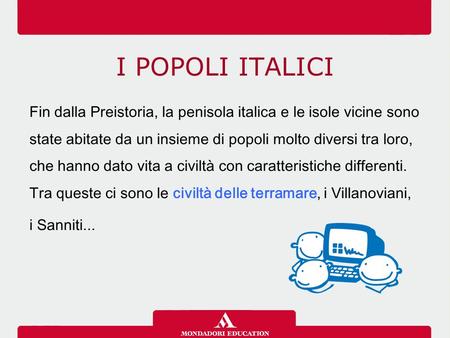 I POPOLI ITALICI

Fin dalla Preistoria, la penisola italica e le isole vicine sono state abitate da un insieme di popoli molto diversi tra loro, che hanno dato vita a civiltà con caratteristiche differenti. Tra queste ci sono le civiltà delle terramare, i Villanoviani, i Sanniti...

MONDADORI EDUCATION